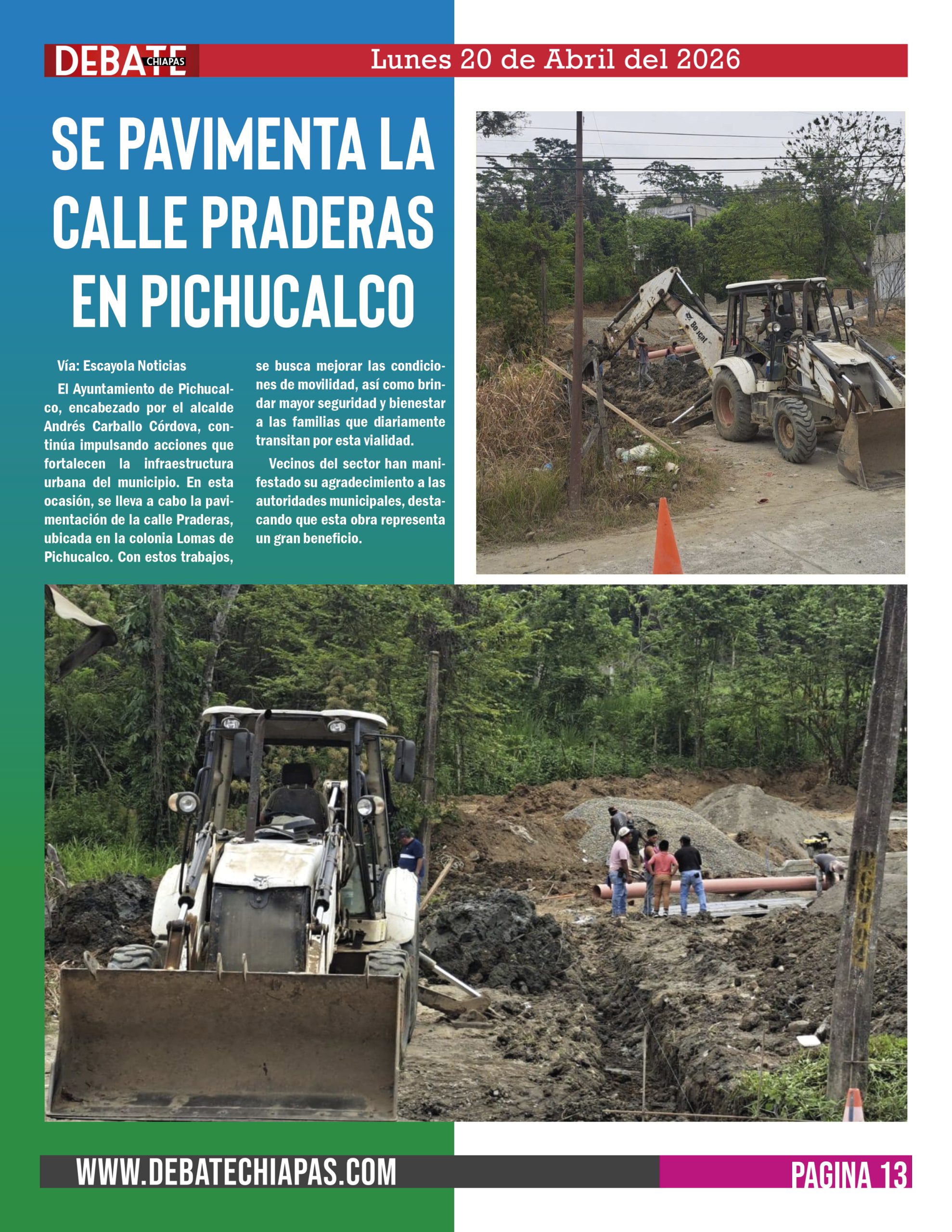 DEBATE CHIAPAS

Lunes 20 de Abril del 2026

SE PAVIMENTA LA CALLE PRADERAS EN PICHUCALCO

Vía: Escayola Noticias

El Ayuntamiento de Pichucalco, encabezado por el alcalde Andrés Carballo Córdova, continúa impulsando acciones que fortalecen la infraestructura urbana del municipio. En esta ocasión, se lleva a cabo la pavimentación de la calle Praderas, ubicada en la colonia Lomas de Pichucalco. Con estos trabajos, se busca mejorar las condiciones de movilidad, así como brindar mayor seguridad y bienestar a las familias que diariamente transitan por esta vialidad.

Vecinos del sector han manifestado su agradecimiento a las autoridades municipales, destacando que esta obra representa un gran beneficio.

WWW.DEBATECHIAPAS.COM

PAGINA 13